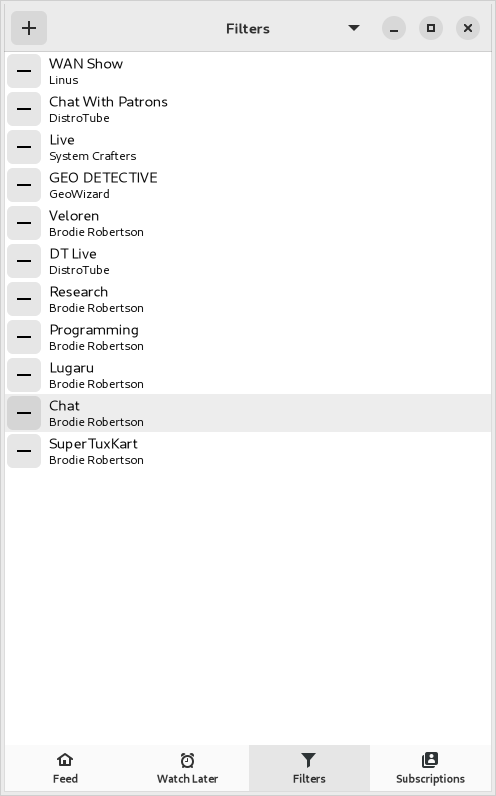 Filters

WAN Show
Linus

Chat With Patrons
DistroTube

Live
System Crafters

GEO DETECTIVE
GeoWizard

Veloren
Brodie Robertson

DT Live
DistroTube

Research
Brodie Robertson

Programming
Brodie Robertson

Lugaru
Brodie Robertson

Chat
Brodie Robertson

SuperTuxKart
Brodie Robertson

Feed
Watch Later
Filters
Subscriptions